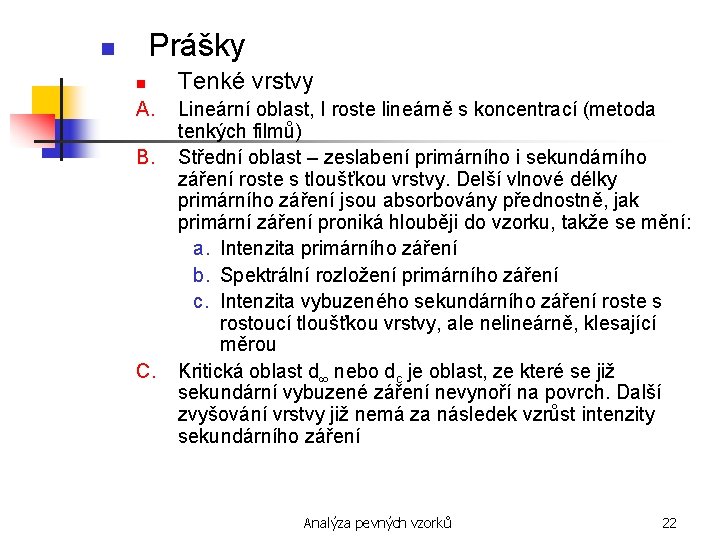 Prášky

Tenké vrstvy

A. Lineární oblast, I roste lineárně s koncentrací (metoda tenkých filmů)

B. Střední oblast – zeslabení primárního i sekundárního záření roste s tloušťkou vrstvy. Delší vlnové délky primárního záření jsou absorbovány přednostně, jak primární záření proniká hlouběji do vzorku, takže se mění:

a. Intenzita primárního záření

b. Spektrální rozložení primárního záření

c. Intenzita vybuzeného sekundárního záření roste s rostoucí tloušťkou vrstvy, ale nelineárně, klesající měrou

C. Kritická oblast $d_\infty$ nebo $d_c$ je oblast, ze které se již sekundární vybuzené záření nevynoří na povrch. Další zvyšování vrstvy již nemá za následek vzrůst intenzity sekundárního záření

Analýza pevných vzorků

22